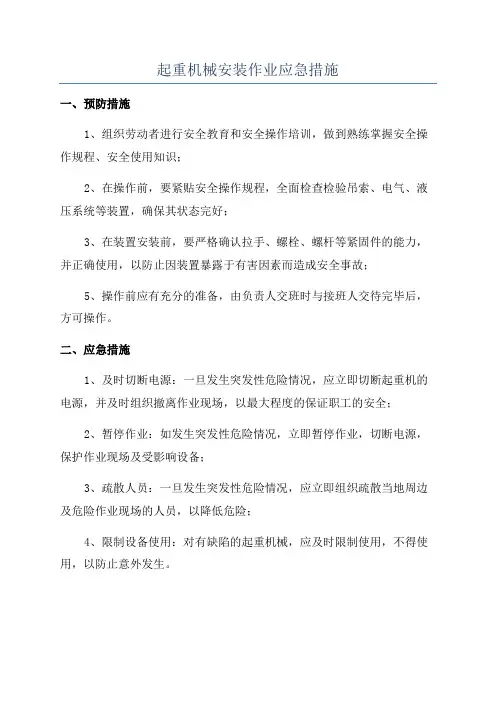 起重机械安装作业应急措施

一、预防措施

1、组织劳动者进行安全教育和安全操作培训，做到熟练掌握安全操作规程、安全使用知识；

2、在操作前，要紧贴安全操作规程，全面检查检验吊索、电气、液压系统等装置，确保其状态完好；

3、在装置安装前，要严格确认拉手、螺栓、螺杆等紧固件的能力，并正确使用，以防止因装置暴露于有害因素而造成安全事故；

5、操作前应有充分的准备，由负责人交班时与接班人交待完毕后，方可操作。

二、应急措施

1、及时切断电源：一旦发生突发性危险情况，应立即切断起重机的电源，并及时组织撤离作业现场，以最大程度的保证职工的安全；

2、暂停作业：如发生突发性危险情况，立即暂停作业，切断电源，保护作业现场及受影响设备；

3、疏散人员：一旦发生突发性危险情况，应立即组织疏散当地周边及危险作业现场的人员，以降低危险；

4、限制设备使用：对有缺陷的起重机械，应及时限制使用，不得使用，以防止意外发生。